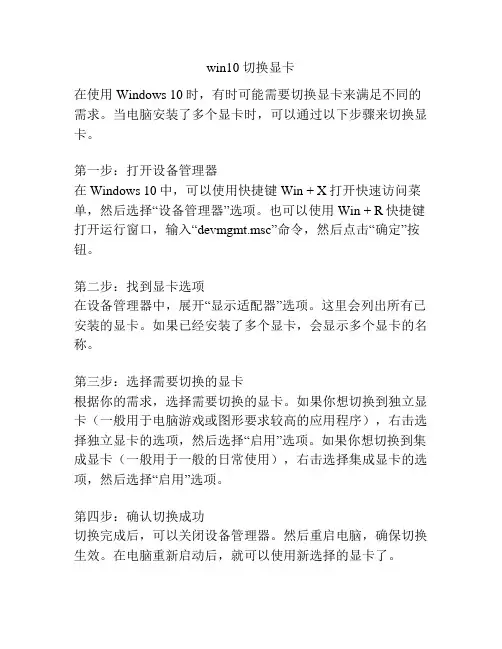 win10 切换显卡

在使用 Windows 10 时，有时可能需要切换显卡来满足不同的需求。当电脑安装了多个显卡时，可以通过以下步骤来切换显卡。

第一步：打开设备管理器
在 Windows 10 中，可以使用快捷键 Win + X 打开快速访问菜单，然后选择“设备管理器”选项。也可以使用 Win + R 快捷键打开运行窗口，输入“devmgmt.msc”命令，然后点击“确定”按钮。

第二步：找到显卡选项
在设备管理器中，展开“显示适配器”选项。这里会列出所有已安装的显卡。如果已经安装了多个显卡，会显示多个显卡的名称。

第三步：选择需要切换的显卡
根据你的需求，选择需要切换的显卡。如果你想切换到独立显卡（一般用于电脑游戏或图形要求较高的应用程序），右击选择独立显卡的选项，然后选择“启用”选项。如果你想切换到集成显卡（一般用于一般的日常使用），右击选择集成显卡的选项，然后选择“启用”选项。

第四步：确认切换成功
切换完成后，可以关闭设备管理器。然后重启电脑，确保切换生效。在电脑重新启动后，就可以使用新选择的显卡了。